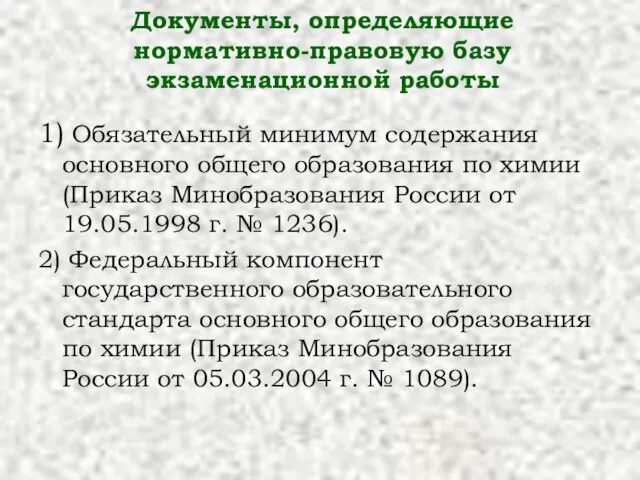 Документы, определяющие нормативно-правовую базу экзаменационной работы

1) Обязательный минимум содержания основного общего образования по химии (Приказ Минобразования России от 19.05.1998 г. № 1236).

2) Федеральный компонент государственного образовательного стандарта основного общего образования по химии (Приказ Минобразования России от 05.03.2004 г. № 1089).